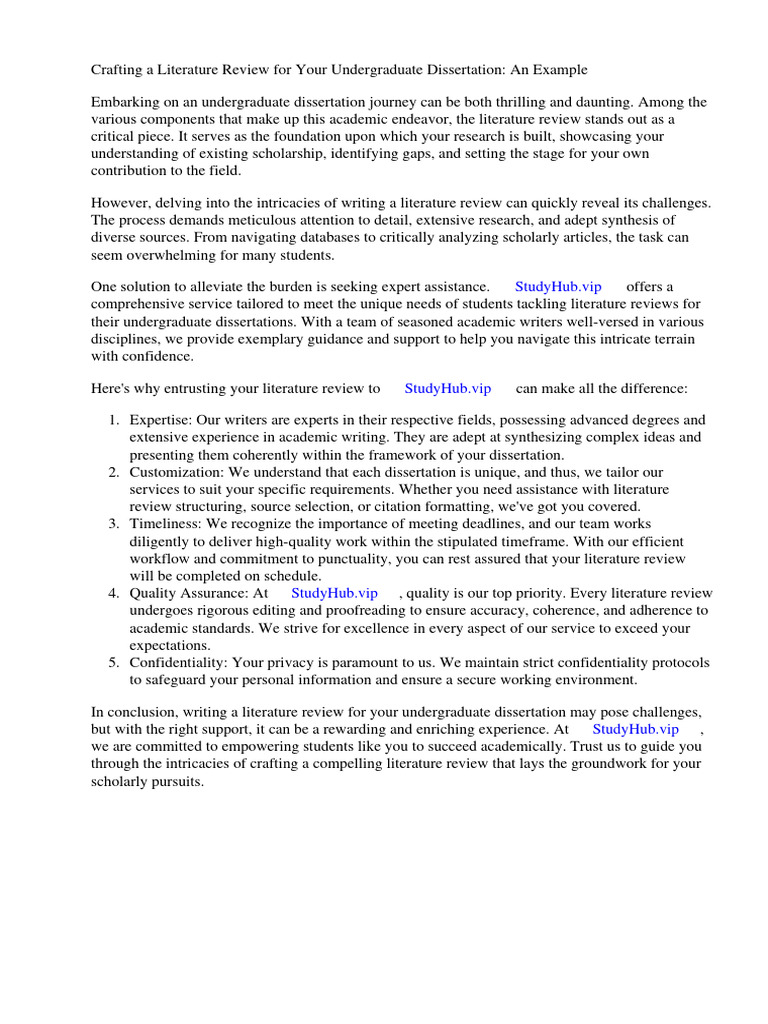 Crafting a Literature Review for Your Undergraduate Dissertation: An Example

Embarking on an undergraduate dissertation journey can be both thrilling and daunting. Among the various components that make up this academic endeavor, the literature review stands out as a critical piece. It serves as the foundation upon which your research is built, showcasing your understanding of existing scholarship, identifying gaps, and setting the stage for your own contribution to the field.

However, delving into the intricacies of writing a literature review can quickly reveal its challenges. The process demands meticulous attention to detail, extensive research, and adept synthesis of diverse sources. From navigating databases to critically analyzing scholarly articles, the task can seem overwhelming for many students.

One solution to alleviate the burden is seeking expert assistance. StudyHub.vip offers a comprehensive service tailored to meet the unique needs of students tackling literature reviews for their undergraduate dissertations. With a team of seasoned academic writers well-versed in various disciplines, we provide exemplary guidance and support to help you navigate this intricate terrain with confidence.

Here's why entrusting your literature review to StudyHub.vip can make all the difference:

1. Expertise: Our writers are experts in their respective fields, possessing advanced degrees and extensive experience in academic writing. They are adept at synthesizing complex ideas and presenting them coherently within the framework of your dissertation.
2. Customization: We understand that each dissertation is unique, and thus, we tailor our services to suit your specific requirements. Whether you need assistance with literature review structuring, source selection, or citation formatting, we've got you covered.
3. Timeliness: We recognize the importance of meeting deadlines, and our team works diligently to deliver high-quality work within the stipulated timeframe. With our efficient workflow and commitment to punctuality, you can rest assured that your literature review will be completed on schedule.
4. Quality Assurance: At StudyHub.vip , quality is our top priority. Every literature review undergoes rigorous editing and proofreading to ensure accuracy, coherence, and adherence to academic standards. We strive for excellence in every aspect of our service to exceed your expectations.
5. Confidentiality: Your privacy is paramount to us. We maintain strict confidentiality protocols to safeguard your personal information and ensure a secure working environment.

In conclusion, writing a literature review for your undergraduate dissertation may pose challenges, but with the right support, it can be a rewarding and enriching experience. At StudyHub.vip , we are committed to empowering students like you to succeed academically. Trust us to guide you through the intricacies of crafting a compelling literature review that lays the groundwork for your scholarly pursuits.